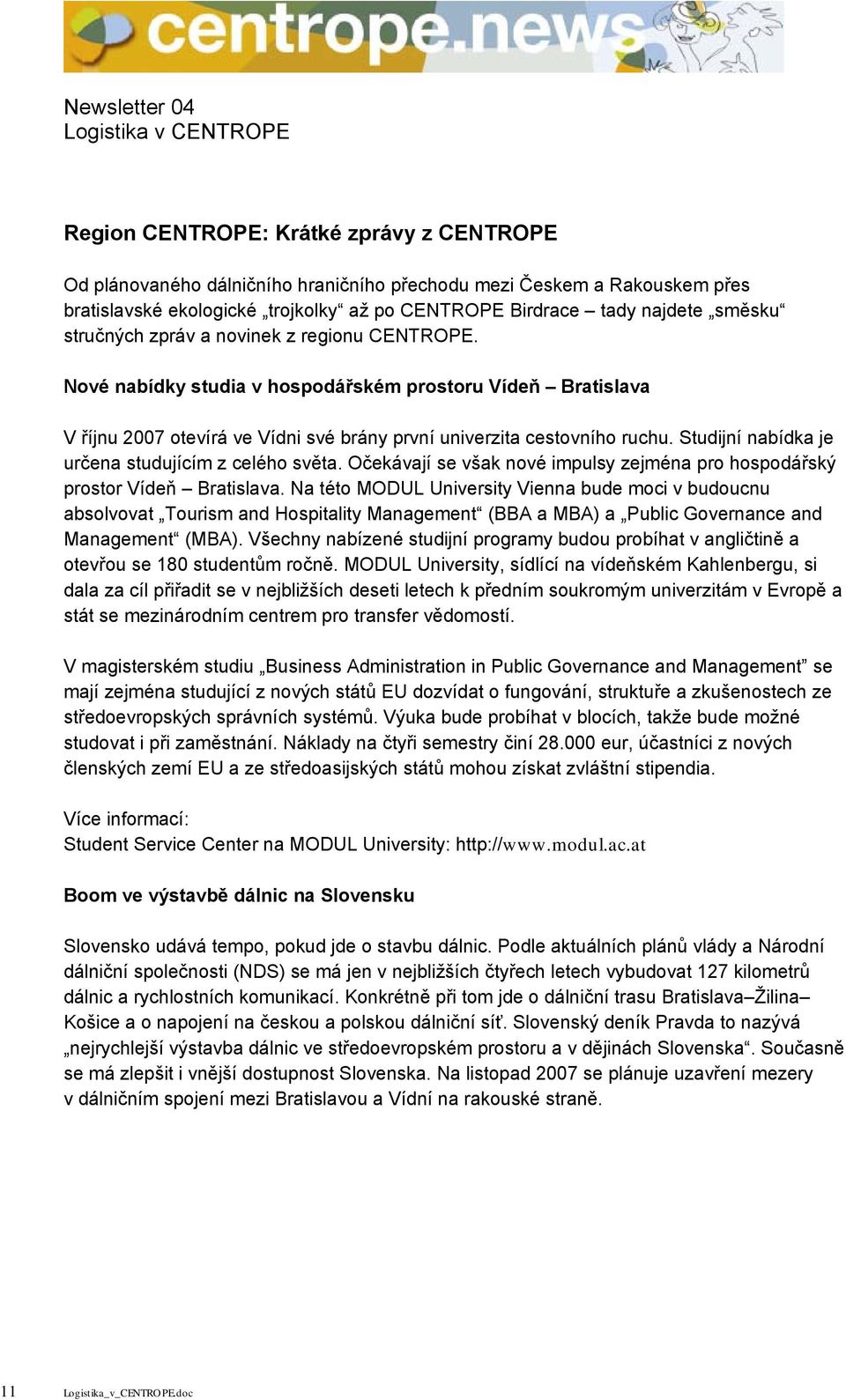 centrope.news

Newsletter 04
Logistika v CENTROPE

Region CENTROPE: Krátké zprávy z CENTROPE

Od plánovaného dálničního hraničního přechodu mezi Českem a Rakouskem přes bratislavské ekologické „trojkolky“ až po CENTROPE Birdrace – tady najdete „směsku“ stručných zpráv a novinek z regionu CENTROPE.

Nové nabídky studia v hospodářském prostoru Vídeň – Bratislava

V říjnu 2007 otevírá ve Vídni své brány první univerzita cestovního ruchu. Studijní nabídka je určena studujícím z celého světa. Očekávají se však nové impulsy zejména pro hospodářský prostor Vídeň – Bratislava. Na této MODUL University Vienna bude moci v budoucnu absolvovat „Tourism and Hospitality Management“ (BBA a MBA) a „Public Governance and Management“ (MBA). Všechny nabízené studijní programy budou probíhat v angličtině a otevřou se 180 studentům ročně. MODUL University, sídlící na vídeňském Kahlenbergu, si dala za cíl přiřadit se v nejbližších deseti letech k předním soukromým univerzitám v Evropě a stát se mezinárodním centrem pro transfer vědomostí.

V magisterském studiu „Business Administration in Public Governance and Management” se mají zejména studující z nových států EU dozvídat o fungování, struktuře a zkušenostech ze středoevropských správních systémů. Výuka bude probíhat v blocích, takže bude možné studovat i při zaměstnání. Náklady na čtyři semestry činí 28.000 eur, účastníci z nových členských zemí EU a ze středoasijských států mohou získat zvláštní stipendia.

Více informací:
Student Service Center na MODUL University: http://www.modul.ac.at

Boom ve výstavbě dálnic na Slovensku

Slovensko udává tempo, pokud jde o stavbu dálnic. Podle aktuálních plánů vlády a Národní dálniční společnosti (NDS) se má jen v nejbližších čtyřech letech vybudovat 127 kilometrů dálnic a rychlostních komunikací. Konkrétně při tom jde o dálniční trasu Bratislava–Žilina–Košice a o napojení na českou a polskou dálniční síť. Slovenský deník Pravda to nazývá „nejrychlejší výstavba dálnic ve středoevropském prostoru a v dějinách Slovenska“. Současně se má zlepšit i vnější dostupnost Slovenska. Na listopad 2007 se plánuje uzavření mezery v dálničním spojení mezi Bratislavou a Vídní na rakouské straně.

11 Logistika_v_CENTROPE.doc